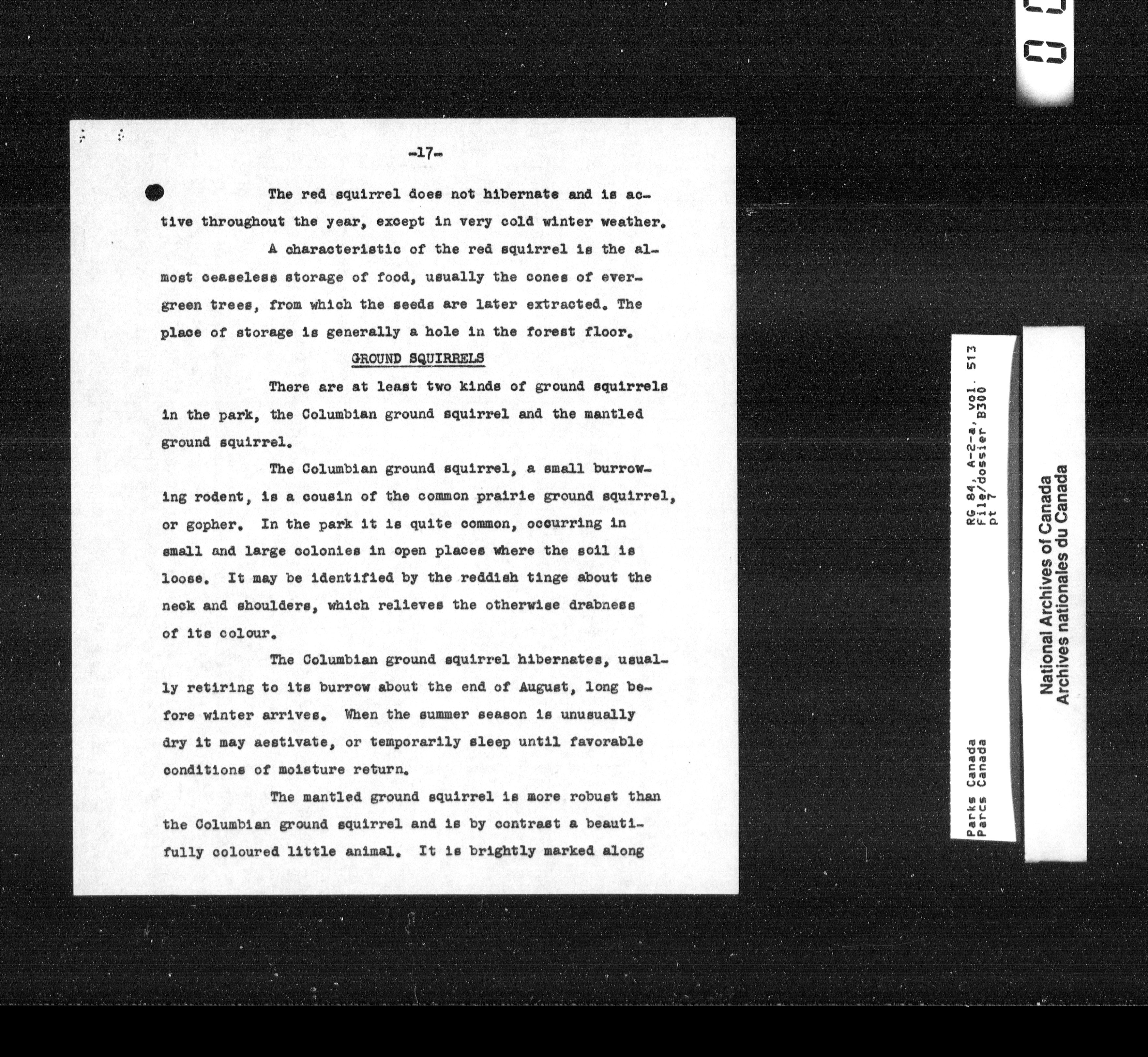 -17-

The red squirrel does not hibernate and is active throughout the year, except in very cold winter weather.

A characteristic of the red squirrel is the almost ceaseless storage of food, usually the cones of evergreen trees, from which the seeds are later extracted. The place of storage is generally a hole in the forest floor.

GROUND SQUIRRELS

There are at least two kinds of ground squirrels in the park, the Columbian ground squirrel and the mantled ground squirrel.

The Columbian ground squirrel, a small burrowing rodent, is a cousin of the common prairie ground squirrel, or gopher. In the park it is quite common, occurring in small and large colonies in open places where the soil is loose. It may be identified by the reddish tinge about the neck and shoulders, which relieves the otherwise drabness of its colour.

The Columbian ground squirrel hibernates, usually retiring to its burrow about the end of August, long before winter arrives. When the summer season is unusually dry it may aestivate, or temporarily sleep until favorable conditions of moisture return.

The mantled ground squirrel is more robust than the Columbian ground squirrel and is by contrast a beautifully coloured little animal. It is brightly marked along

Parks Canada
Parcs Canada

RG 84, A-2-a, vol. 513
File/dossier B300
pt 7

National Archives of Canada
Archives nationales du Canada